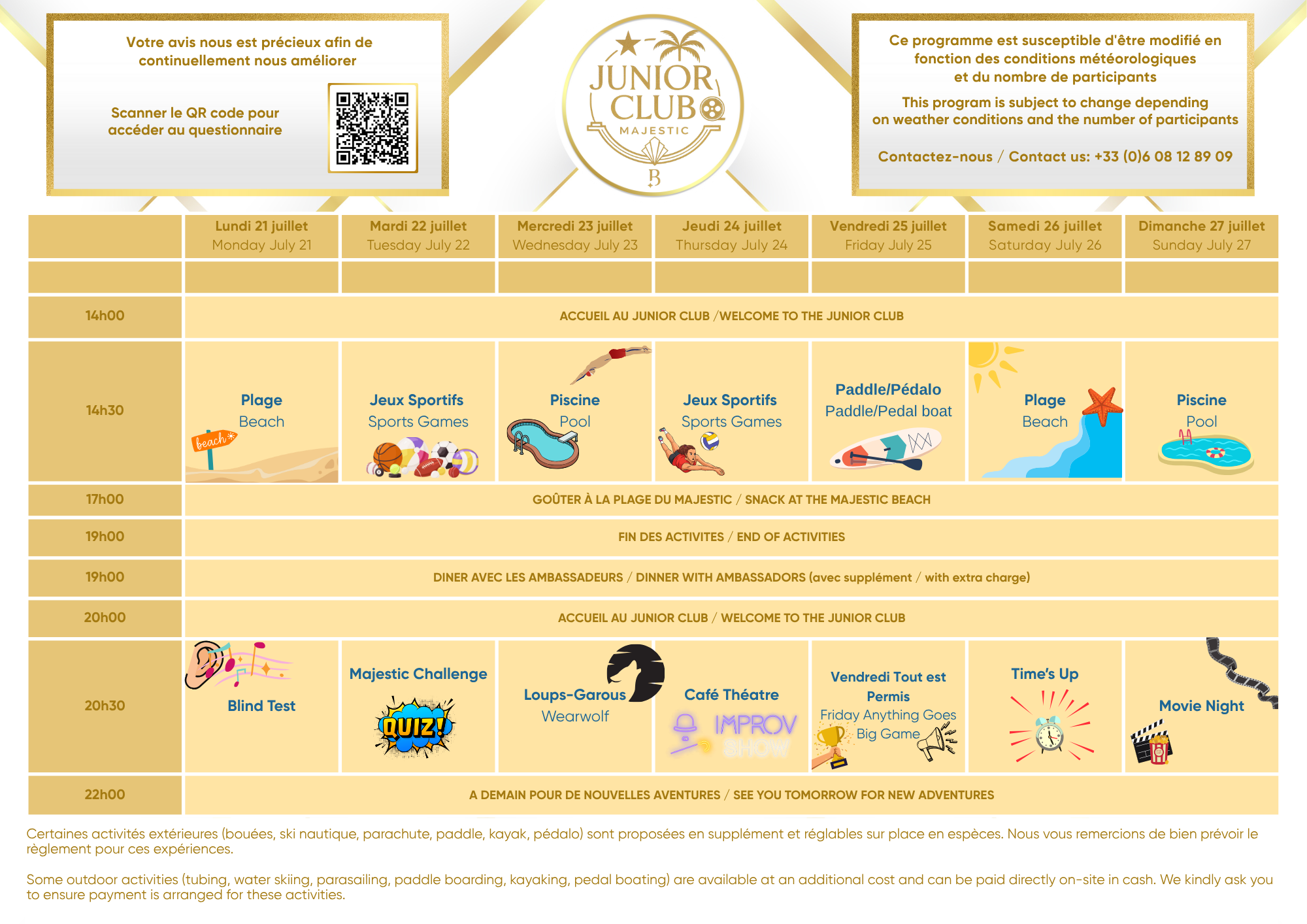 Votre avis nous est précieux afin de continuellement nous améliorer

Scanner le QR code pour accéder au questionnaire

JUNIOR CLUB
MAJESTIC
B

Ce programme est susceptible d'être modifié en fonction des conditions météorologiques et du nombre de participants

This program is subject to change depending on weather conditions and the number of participants

Contactez-nous / Contact us: +33 (0)6 08 12 89 09

| | Lundi 21 juillet Monday July 21 | Mardi 22 juillet Tuesday July 22 | Mercredi 23 juillet Wednesday July 23 | Jeudi 24 juillet Thursday July 24 | Vendredi 25 juillet Friday July 25 | Samedi 26 juillet Saturday July 26 | Dimanche 27 juillet Sunday July 27 |
|---|---|---|---|---|---|---|---|
| | | | | | | | |
| 14h00 | ACCUEIL AU JUNIOR CLUB /WELCOME TO THE JUNIOR CLUB | | | | | | |
| 14h30 | Plage Beach beach | Jeux Sportifs Sports Games | Piscine Pool | Jeux Sportifs Sports Games | Paddle/Pédalo Paddle/Pedal boat | Plage Beach | Piscine Pool |
| 17h00 | GOÛTER À LA PLAGE DU MAJESTIC / SNACK AT THE MAJESTIC BEACH | | | | | | |
| 19h00 | FIN DES ACTIVITES / END OF ACTIVITIES | | | | | | |
| 19h00 | DINER AVEC LES AMBASSADEURS / DINNER WITH AMBASSADORS (avec supplément / with extra charge) | | | | | | |
| 20h00 | ACCUEIL AU JUNIOR CLUB / WELCOME TO THE JUNIOR CLUB | | | | | | |
| 20h30 | Blind Test | Majestic Challenge QUIZ! | Loups-Garous Wearwolf | Café Théatre IMPROV SHOW | Vendredi Tout est Permis Friday Anything Goes Big Game | Time's Up | Movie Night |
| 22h00 | A DEMAIN POUR DE NOUVELLES AVENTURES / SEE YOU TOMORROW FOR NEW ADVENTURES | | | | | | |

Certaines activités extérieures (bouées, ski nautique, parachute, paddle, kayak, pédalo) sont proposées en supplément et réglables sur place en espèces. Nous vous remercions de bien prévoir le règlement pour ces expériences.

Some outdoor activities (tubing, water skiing, parasailing, paddle boarding, kayaking, pedal boating) are available at an additional cost and can be paid directly on-site in cash. We kindly ask you to ensure payment is arranged for these activities.